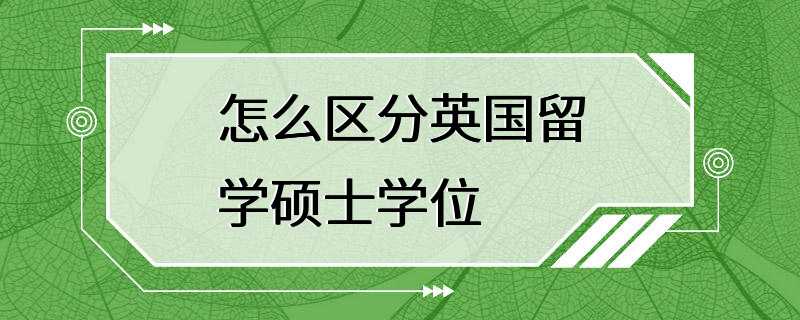 怎么区分英国留学硕士学位